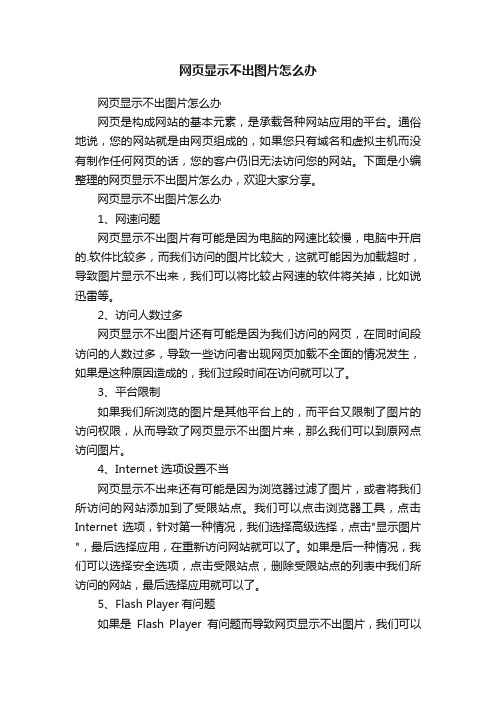 网页显示不出图片怎么办

网页显示不出图片怎么办

网页是构成网站的基本元素，是承载各种网站应用的平台。通俗地说，您的网站就是由网页组成的，如果您只有域名和虚拟主机而没有制作任何网页的话，您的客户仍旧无法访问您的网站。下面是小编整理的网页显示不出图片怎么办，欢迎大家分享。

网页显示不出图片怎么办

1、网速问题

网页显示不出图片有可能是因为电脑的网速比较慢，电脑中开启的.软件比较多，而我们访问的图片比较大，这就可能因为加载超时，导致图片显示不出来，我们可以将比较占网速的软件将关掉，比如说迅雷等。

2、访问人数过多

网页显示不出图片还有可能是因为我们访问的网页，在同时间段访问的人数过多，导致一些访问者出现网页加载不全面的情况发生，如果是这种原因造成的，我们过段时间在访问就可以了。

3、平台限制

如果我们所浏览的图片是其他平台上的，而平台又限制了图片的访问权限，从而导致了网页显示不出图片来，那么我们可以到原网点访问图片。

4、Internet 选项设置不当

网页显示不出来还有可能是因为浏览器过滤了图片，或者将我们所访问的网站添加到了受限站点。我们可以点击浏览器工具，点击 Internet 选项，针对第一种情况，我们选择高级选择，点击"显示图片"，最后选择应用，在重新访问网站就可以了。如果是后一种情况，我们可以选择安全选项，点击受限站点，删除受限站点的列表中我们所访问的网站，最后选择应用就可以了。

5、Flash Player 有问题

如果是 Flash Player 有问题而导致网页显示不出图片，我们可以